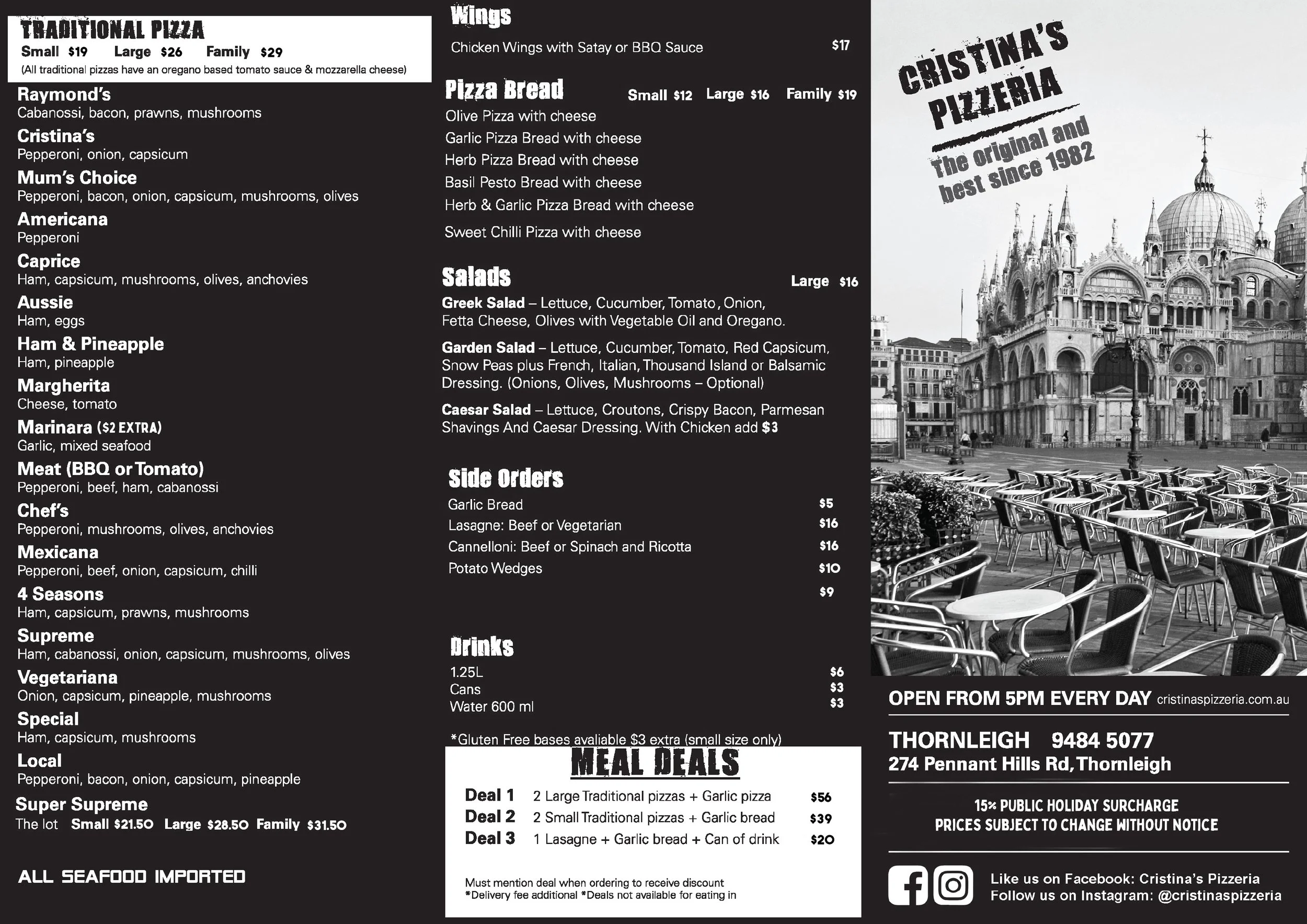 TRADITIONAL PIZZA
Small $19 Large $26 Family $29
(All traditional pizzas have an oregano based tomato sauce & mozzarella cheese)

Raymond's
Cabanossi, bacon, prawns, mushrooms
Cristina's
Pepperoni, onion, capsicum
Mum's Choice
Pepperoni, bacon, onion, capsicum, mushrooms, olives
Americana
Pepperoni
Caprice
Ham, capsicum, mushrooms, olives, anchovies
Aussie
Ham, eggs
Ham & Pineapple
Ham, pineapple
Margherita
Cheese, tomato
Marinara ($2 EXTRA)
Garlic, mixed seafood
Meat (BBQ or Tomato)
Pepperoni, beef, ham, cabanossi
Chef's
Pepperoni, mushrooms, olives, anchovies
Mexicana
Pepperoni, beef, onion, capsicum, chilli
4 Seasons
Ham, capsicum, prawns, mushrooms
Supreme
Ham, cabanossi, onion, capsicum, mushrooms, olives
Vegetariana
Onion, capsicum, pineapple, mushrooms
Special
Ham, capsicum, mushrooms
Local
Pepperoni, bacon, onion, capsicum, pineapple
Super Supreme
The lot Small $21.50 Large $28.50 Family $31.50

ALL SEAFOOD IMPORTED

Wings
Chicken Wings with Satay or BBQ Sauce $17

Pizza Bread Small $12 Large $16 Family $19
Olive Pizza with cheese
Garlic Pizza Bread with cheese
Herb Pizza Bread with cheese
Basil Pesto Bread with cheese
Herb & Garlic Pizza Bread with cheese
Sweet Chilli Pizza with cheese

Salads Large $16
Greek Salad – Lettuce, Cucumber, Tomato, Onion, Fetta Cheese, Olives with Vegetable Oil and Oregano.
Garden Salad – Lettuce, Cucumber, Tomato, Red Capsicum, Snow Peas plus French, Italian, Thousand Island or Balsamic Dressing. (Onions, Olives, Mushrooms – Optional)
Caesar Salad – Lettuce, Croutons, Crispy Bacon, Parmesan Shavings And Caesar Dressing. With Chicken add $3

Side Orders
Garlic Bread $5
Lasagne: Beef or Vegetarian $16
Cannelloni: Beef or Spinach and Ricotta $16
Potato Wedges $10
$9

Drinks
1.25L $6
Cans $3
Water 600 ml $3

*Gluten Free bases avaliable $3 extra (small size only)

MEAL DEALS
Deal 1 2 Large Traditional pizzas + Garlic pizza $56
Deal 2 2 Small Traditional pizzas + Garlic bread $39
Deal 3 1 Lasagne + Garlic bread + Can of drink $20

Must mention deal when ordering to receive discount
*Delivery fee additional *Deals not available for eating in

CRISTINA'S PIZZERIA
The original and best since 1982

OPEN FROM 5PM EVERY DAY cristinaspizzeria.com.au

THORNLEIGH 9484 5077
274 Pennant Hills Rd, Thornleigh

15% PUBLIC HOLIDAY SURCHARGE
PRICES SUBJECT TO CHANGE WITHOUT NOTICE

Like us on Facebook: Cristina's Pizzeria
Follow us on Instagram: @cristinaspizzeria